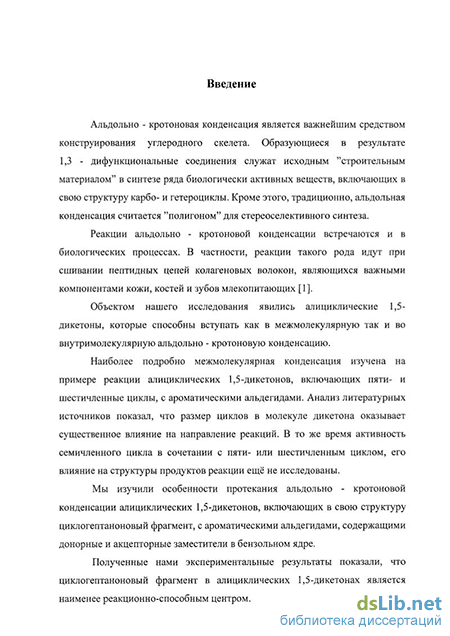 Введение

Альдольно - кротоновая конденсация является важнейшим средством конструирования углеродного скелета. Образующиеся в результате 1,3 - дифункциональные соединения служат исходным "строительным материалом" в синтезе ряда биологически активных веществ, включающих в свою структуру карбо- и гетероциклы. Кроме этого, традиционно, альдольная конденсация считается "полигоном" для стереоселективного синтеза.

Реакции альдольно - кротоновой конденсации встречаются и в биологических процессах. В частности, реакции такого рода идут при сшивании пептидных цепей колагеновых волокон, являющихся важными компонентами кожи, костей и зубов млекопитающих [1].

Объектом нашего исследования явились алициклические 1,5-дикетоны, которые способны вступать как в межмолекулярную так и во внутримолекулярную альдольно - кротоновую конденсацию.

Наиболее подробно межмолекулярная конденсация изучена на примере реакции алициклических 1,5-дикетонов, включающих пяти- и шестичленные циклы, с ароматическими альдегидами. Анализ литературных источников показал, что размер циклов в молекуле дикетона оказывает существенное влияние на направление реакций. В то же время активность семичленного цикла в сочетании с пяти- или шестичленным циклом, его влияние на структуры продуктов реакции ещё не исследованы.

Мы изучили особенности протекания альдольно - кротоновой конденсации алициклических 1,5-дикетонов, включающих в свою структуру циклогептаноновый фрагмент, с ароматическими альдегидами, содержащими донорные и акцепторные заместители в бензольном ядре.

Полученные нами экспериментальные результаты показали, что циклогептаноновый фрагмент в алициклических 1,5-дикетонах является наименее реакционно-способным центром.

dsLib.net
библиотека диссертаций